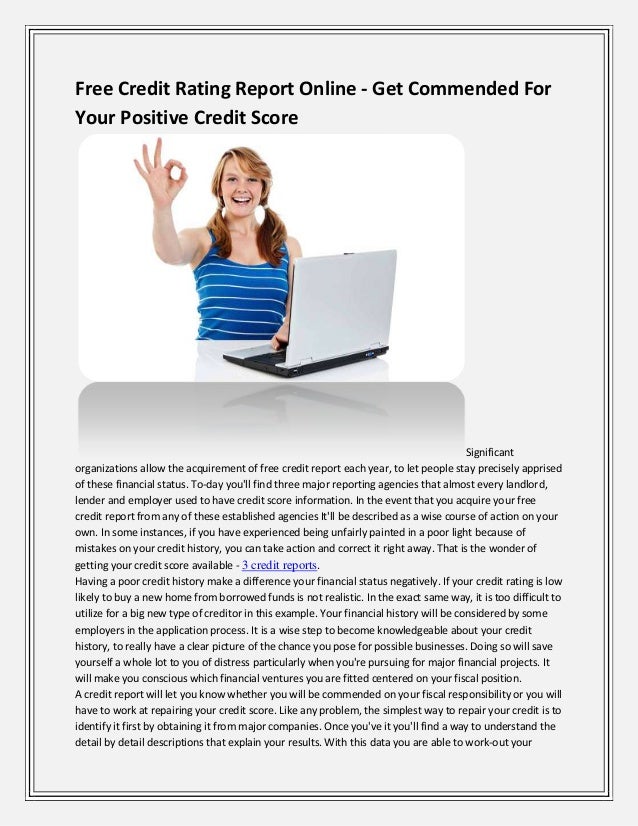 Free Credit Rating Report Online - Get Commended For Your Positive Credit Score

Significant organizations allow the acquirement of free credit report each year, to let people stay precisely apprised of these financial status. To-day you'll find three major reporting agencies that almost every landlord, lender and employer used to have credit score information. In the event that you acquire your free credit report from any of these established agencies It'll be described as a wise course of action on your own. In some instances, if you have experienced being unfairly painted in a poor light because of mistakes on your credit history, you can take action and correct it right away. That is the wonder of getting your credit score available - 3 credit reports.
Having a poor credit history make a difference your financial status negatively. If your credit rating is low likely to buy a new home from borrowed funds is not realistic. In the exact same way, it is too difficult to utilize for a big new type of creditor in this example. Your financial history will be considered by some employers in the application process. It is a wise step to become knowledgeable about your credit history, to really have a clear picture of the chance you pose for possible businesses. Doing so will save yourself a whole lot to you of distress particularly when you're pursuing for major financial projects. It will make you conscious which financial ventures you are fitted centered on your fiscal position.
A credit report will let you know whether you will be commended on your fiscal responsibility or you will have to work at repairing your credit score. Like any problem, the simplest way to repair your credit is to identify it first by obtaining it from major companies. Once you've it you'll find a way to understand the detail by detail descriptions that explain your results. With this data you are able to work-out your